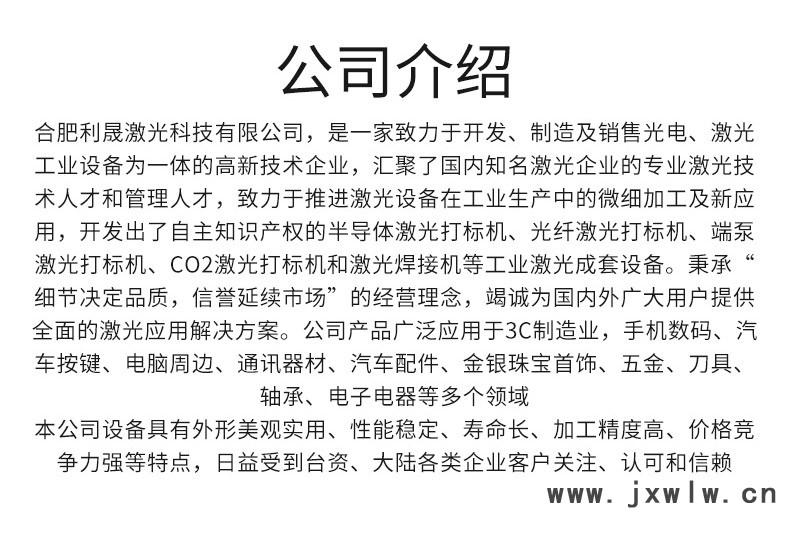 公司介绍

合肥利晟激光科技有限公司，是一家致力于开发、制造及销售光电、激光工业设备为一体的高新技术企业，汇聚了国内知名激光企业的专业激光技术人才和管理人才，致力于推进激光设备在工业生产中的微细加工及新应用，开发出了自主知识产权的半导体激光打标机、光纤激光打标机、端泵激光打标机、CO2激光打标机和激光焊接机等工业激光成套设备。秉承“细节决定品质，信誉延续市场”的经营理念，竭诚为国内外广大用户提供全面的激光应用解决方案。公司产品广泛应用于3C制造业，手机数码、汽车按键、电脑周边、通讯器材、汽车配件、金银珠宝首饰、五金、刀具、轴承、电子电器等多个领域

本公司设备具有外形美观实用、性能稳定、寿命长、加工精度高、价格竞争力强等特点，日益受到台资、大陆各类企业客户关注、认可和信赖

www.jxwlw.cn